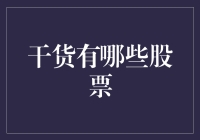 干货有哪些股票